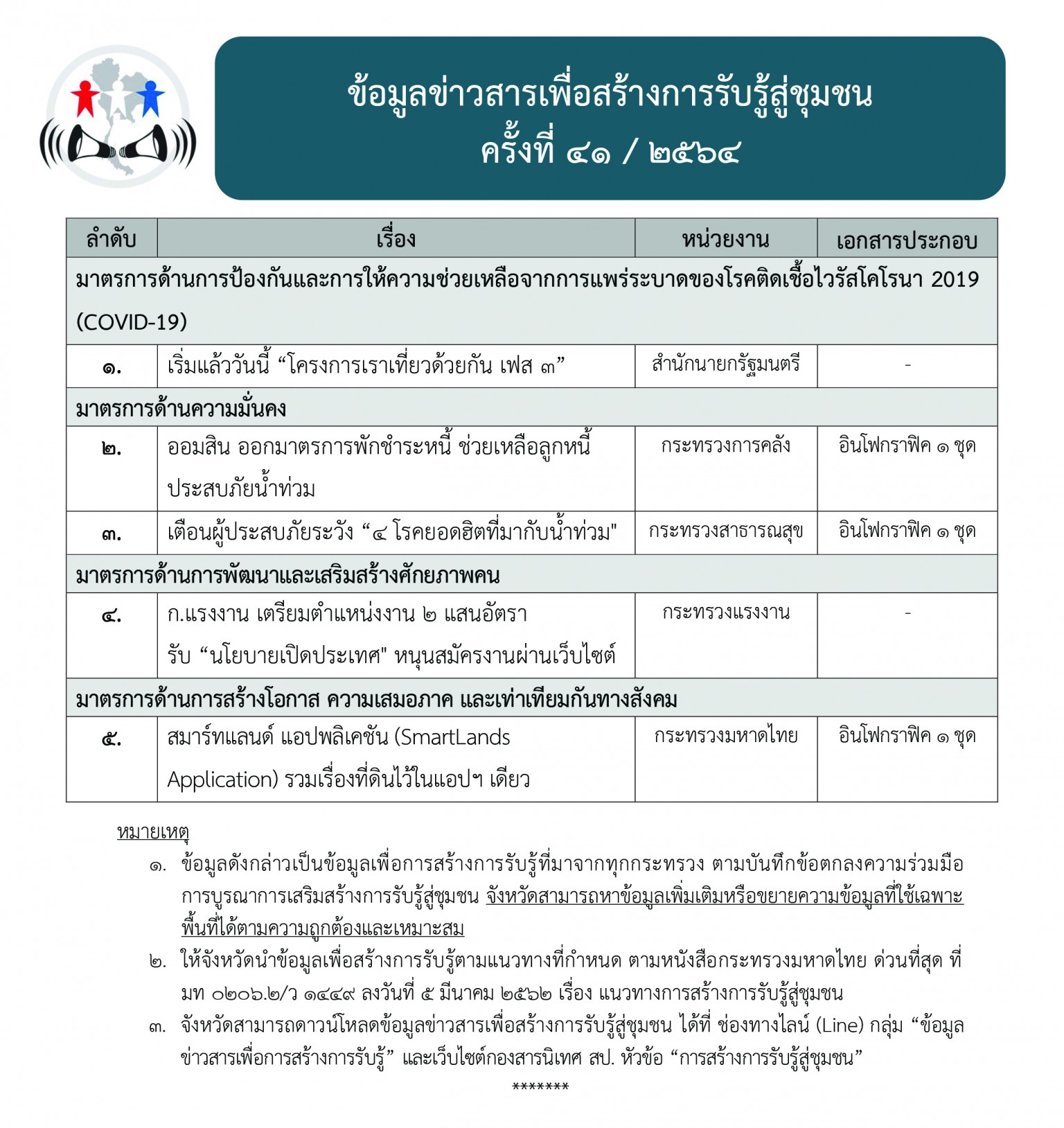 ข้อมูลข่าวสารเพื่อสร้างการรับรู้สู่ชุมชน
ครั้งที่ ๔๑ / ๒๕๖๔

| ลำดับ | เรื่อง | หน่วยงาน | เอกสารประกอบ |
|---|---|---|---|
| มาตรการด้านการป้องกันและการให้ความช่วยเหลือจากการแพร่ระบาดของโรคติดเชื้อไวรัสโคโรนา 2019 (COVID-19) | | | |
| ๑. | เริ่มแล้ววันนี้ “โครงการเราเที่ยวด้วยกัน เฟส ๓” | สำนักนายกรัฐมนตรี | - |
| มาตรการด้านความมั่นคง | | | |
| ๒. | ออมสิน ออกมาตรการพักชำระหนี้ ช่วยเหลือลูกหนี้ประสบภัยน้ำท่วม | กระทรวงการคลัง | อินโฟกราฟิค ๑ ชุด |
| ๓. | เตือนผู้ประสบภัยระวัง “๔ โรคยอดฮิตที่มากับน้ำท่วม" | กระทรวงสาธารณสุข | อินโฟกราฟิค ๑ ชุด |
| มาตรการด้านการพัฒนาและเสริมสร้างศักยภาพคน | | | |
| ๔. | ก.แรงงาน เตรียมตำแหน่งงาน ๒ แสนอัตรา รับ “นโยบายเปิดประเทศ" หนุนสมัครงานผ่านเว็บไซต์ | กระทรวงแรงงาน | - |
| มาตรการด้านการสร้างโอกาส ความเสมอภาค และเท่าเทียมกันทางสังคม | | | |
| ๕. | สมาร์ทแลนด์ แอปพลิเคชัน (SmartLands Application) รวมเรื่องที่ดินไว้ในแอปฯ เดียว | กระทรวงมหาดไทย | อินโฟกราฟิค ๑ ชุด |

หมายเหตุ
๑. ข้อมูลดังกล่าวเป็นข้อมูลเพื่อการสร้างการรับรู้ที่มาจากทุกกระทรวง ตามบันทึกข้อตกลงความร่วมมือการบูรณาการเสริมสร้างการรับรู้สู่ชุมชน จังหวัดสามารถหาข้อมูลเพิ่มเติมหรือขยายความข้อมูลที่ใช้เฉพาะพื้นที่ได้ตามความถูกต้องและเหมาะสม
๒. ให้จังหวัดนำข้อมูลเพื่อสร้างการรับรู้ตามแนวทางที่กำหนด ตามหนังสือกระทรวงมหาดไทย ด่วนที่สุด ที่ มท ๐๒๐๖.๒/ว ๑๔๔๙ ลงวันที่ ๕ มีนาคม ๒๕๖๒ เรื่อง แนวทางการสร้างการรับรู้สู่ชุมชน
๓. จังหวัดสามารถดาวน์โหลดข้อมูลข่าวสารเพื่อสร้างการรับรู้สู่ชุมชน ได้ที่ ช่องทางไลน์ (Line) กลุ่ม “ข้อมูลข่าวสารเพื่อการสร้างการรับรู้” และเว็บไซต์กองสารนิเทศ สป. หัวข้อ “การสร้างการรับรู้สู่ชุมชน”
*******